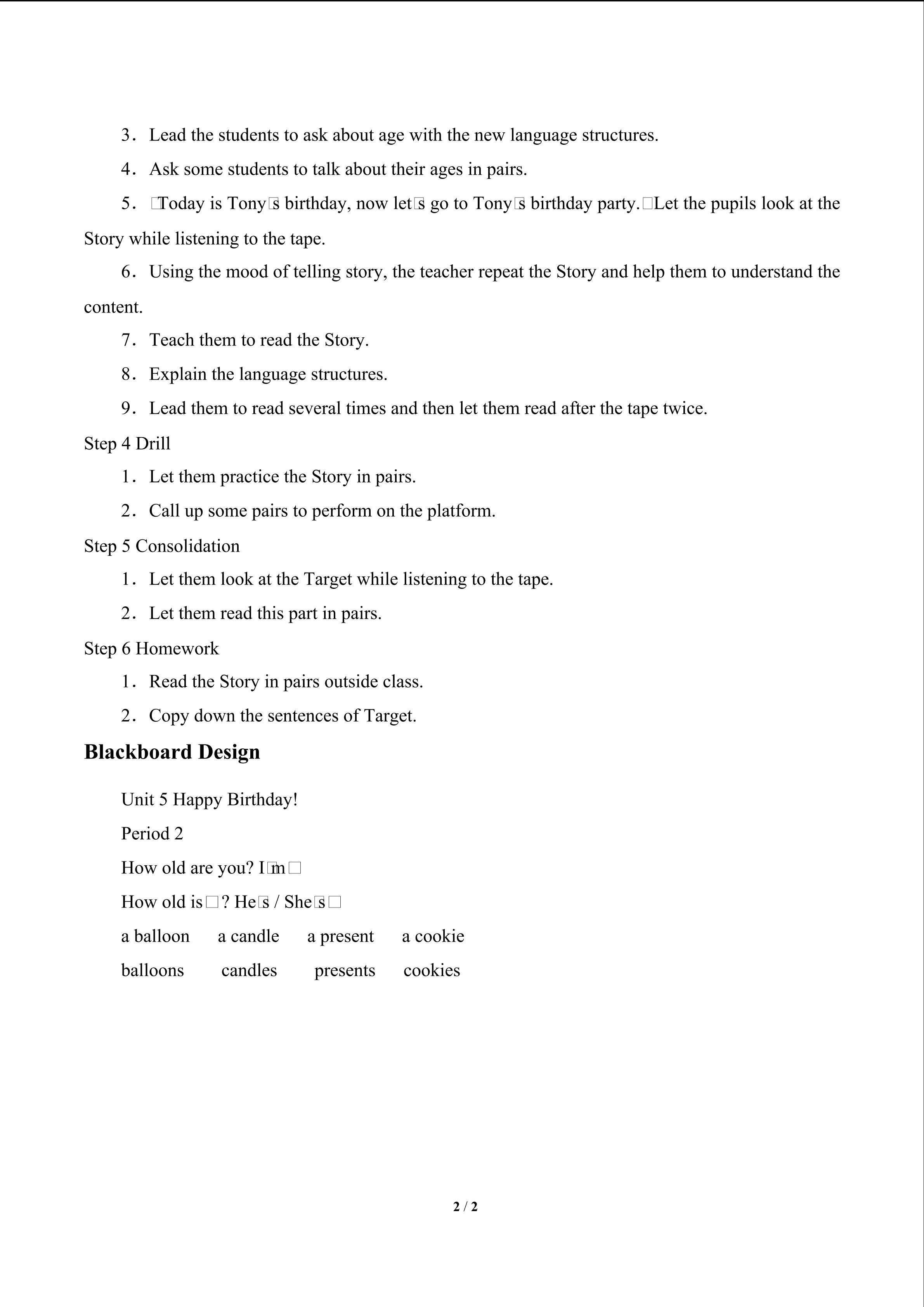 3. Lead the students to ask about age with the new language structures.

4. Ask some students to talk about their ages in pairs.

5. □Today is Tony□s birthday, now let□s go to Tony□s birthday party.□Let the pupils look at the Story while listening to the tape.

6. Using the mood of telling story, the teacher repeat the Story and help them to understand the content.

7. Teach them to read the Story.

8. Explain the language structures.

9. Lead them to read several times and then let them read after the tape twice.

Step 4 Drill

1. Let them practice the Story in pairs.

2. Call up some pairs to perform on the platform.

Step 5 Consolidation

1. Let them look at the Target while listening to the tape.

2. Let them read this part in pairs.

Step 6 Homework

1. Read the Story in pairs outside class.

2. Copy down the sentences of Target.

Blackboard Design

Unit 5 Happy Birthday!

Period 2

How old are you? I□m□

How old is□? He□s / She□s□

a balloon a candle a present a cookie

balloons candles presents cookies

2 / 2